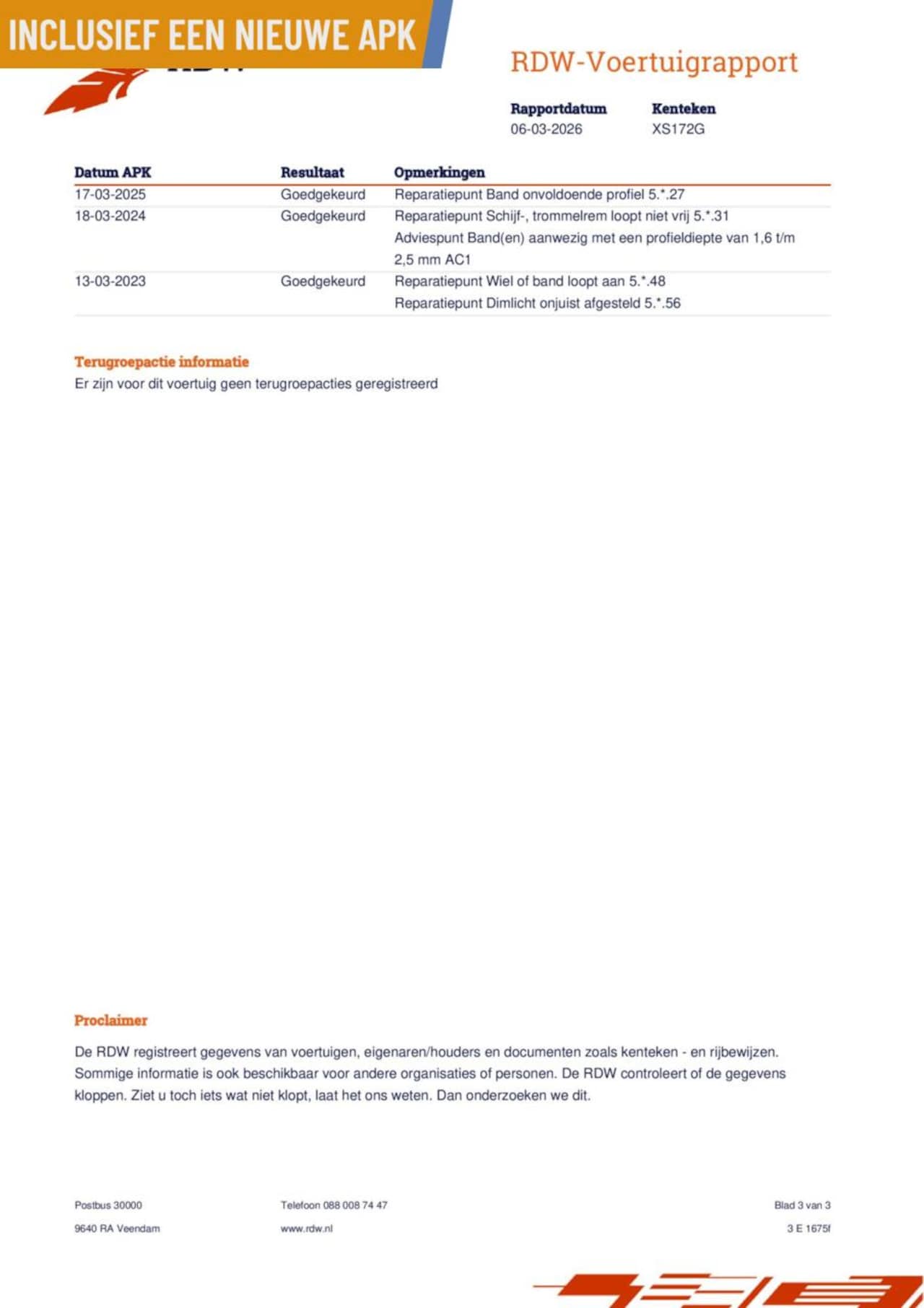 INCLUSIEF EEN NIEUWE APK

RDW-Voertuigrapport

Rapportdatum
06-03-2026

Kenteken
XS172G

| Datum APK | Resultaat | Opmerkingen |
|---|---|---|
| 17-03-2025 | Goedgekeurd | Reparatiepunt Band onvoldoende profiel 5.*.27 |
| 18-03-2024 | Goedgekeurd | Reparatiepunt Schijf-, trommelrem loopt niet vrij 5.*.31 Adviespunt Band(en) aanwezig met een profieldiepte van 1,6 t/m 2,5 mm AC1 |
| 13-03-2023 | Goedgekeurd | Reparatiepunt Wiel of band loopt aan 5.*.48 Reparatiepunt Dimlicht onjuist afgesteld 5.*.56 |

Terugroepactie informatie
Er zijn voor dit voertuig geen terugroepacties geregistreerd

Proclaimer

De RDW registreert gegevens van voertuigen, eigenaren/houders en documenten zoals kenteken - en rijbewijzen. Sommige informatie is ook beschikbaar voor andere organisaties of personen. De RDW controleert of de gegevens kloppen. Ziet u toch iets wat niet klopt, laat het ons weten. Dan onderzoeken we dit.

Postbus 30000
9640 RA Veendam

Telefoon 088 008 74 47
www.rdw.nl

Blad 3 van 3
3 E 1675f